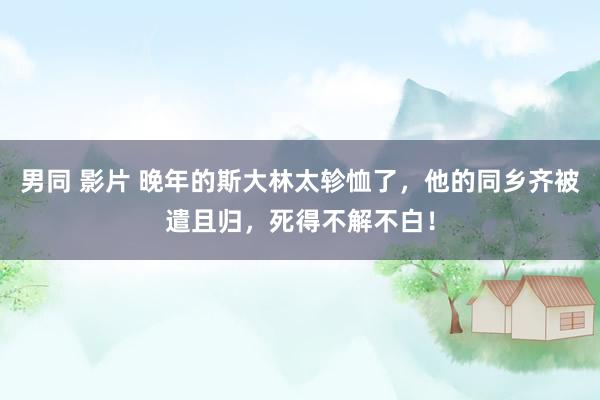 男同 影片 晚年的斯大林太轸恤了，他的同乡齐被遣且归，死得不解不白！